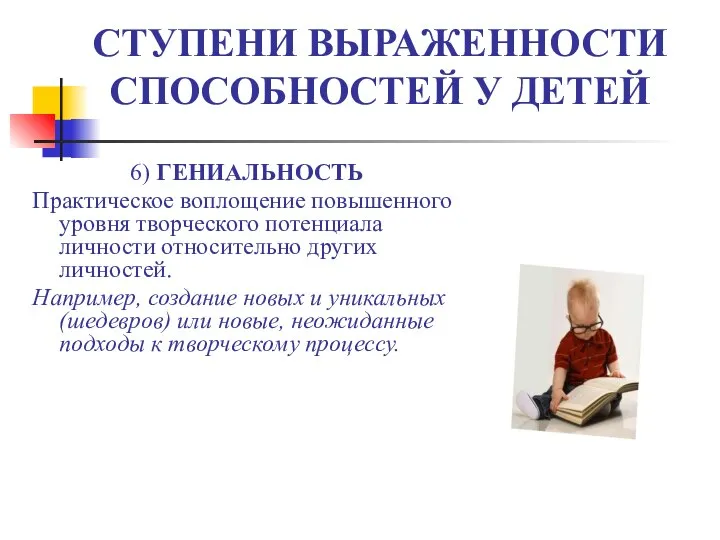 СТУПЕНИ ВЫРАЖЕННОСТИ СПОСОБНОСТЕЙ У ДЕТЕЙ

6) ГЕНИАЛЬНОСТЬ

Практическое воплощение повышенного уровня творческого потенциала личности относительно других личностей.

Например, создание новых и уникальных (шедевров) или новые, неожиданные подходы к творческому процессу.